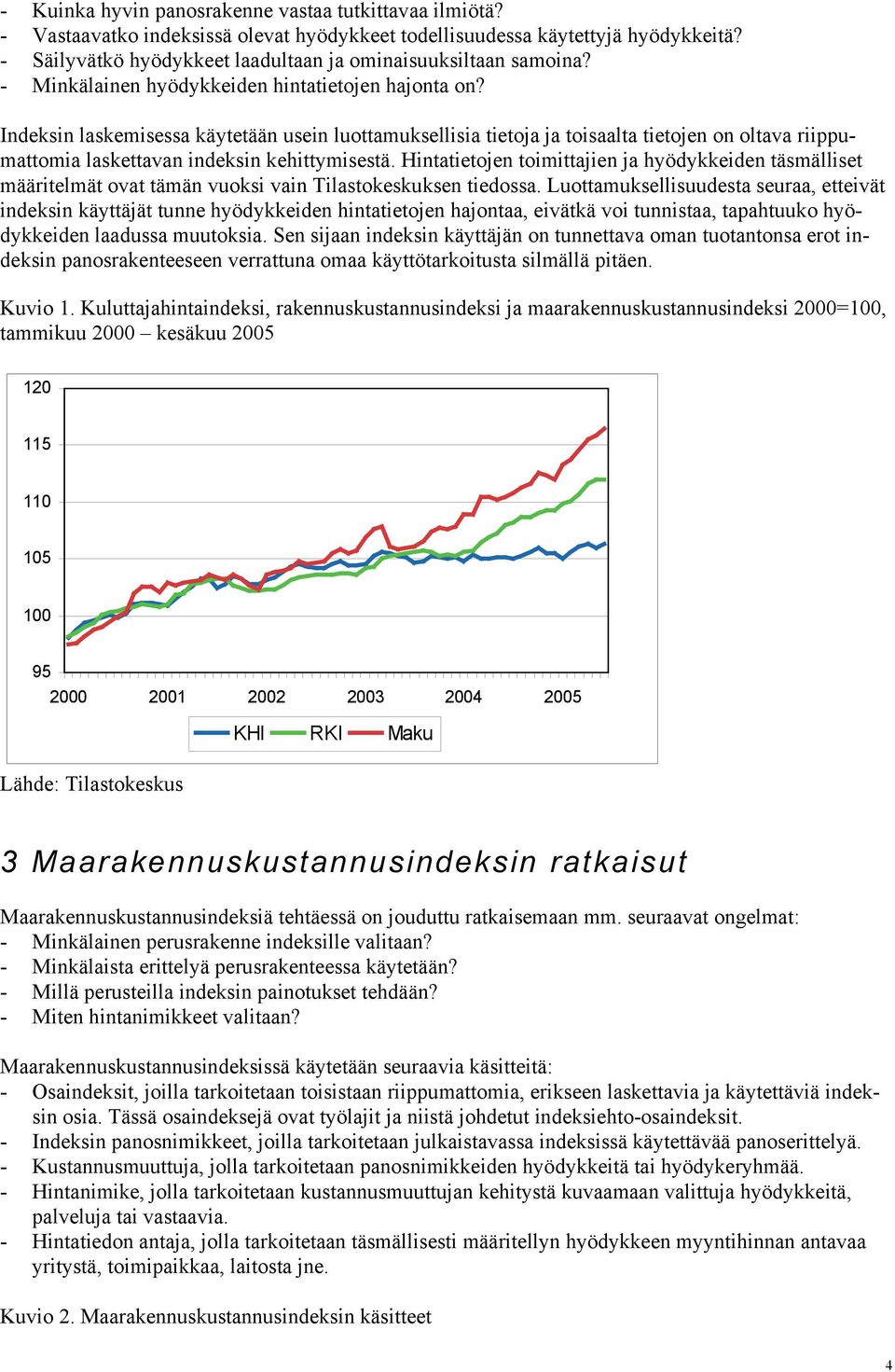 - Kuinka hyvin panosrakenne vastaa tutkittavaa ilmiötä?
- Vastaavatko indeksissä olevat hyödykkeet todellisuudessa käytettyjä hyödykkeitä?
- Säilyvätkö hyödykkeet laadultaan ja ominaisuuksiltaan samoina?
- Minkälainen hyödykkeiden hintatietojen hajonta on?

Indeksin laskemisessa käytetään usein luottamuksellisia tietoja ja toisaalta tietojen on oltava riippumattomia laskettavan indeksin kehittymisestä. Hintatietojen toimittajien ja hyödykkeiden täsmälliset määritelmät ovat tämän vuoksi vain Tilastokeskuksen tiedossa. Luottamuksellisuudesta seuraa, etteivät indeksin käyttäjät tunne hyödykkeiden hintatietojen hajontaa, eivätkä voi tunnistaa, tapahtuuko hyödykkeiden laadussa muutoksia. Sen sijaan indeksin käyttäjän on tunnettava oman tuotantonsa erot indeksin panosrakenteeseen verrattuna omaa käyttötarkoitusta silmällä pitäen.

Kuvio 1. Kuluttajahintaindeksi, rakennuskustannusindeksi ja maarakennuskustannusindeksi 2000=100, tammikuu 2000 – kesäkuu 2005

120
115
110
105
100
95
2000 2001 2002 2003 2004 2005
KHI RKI Maku

Lähde: Tilastokeskus

3 Maarakennuskustannusindeksin ratkaisut

Maarakennuskustannusindeksiä tehtäessä on jouduttu ratkaisemaan mm. seuraavat ongelmat:
- Minkälainen perusrakenne indeksille valitaan?
- Minkälaista erittelyä perusrakenteessa käytetään?
- Millä perusteilla indeksin painotukset tehdään?
- Miten hintanimikkeet valitaan?

Maarakennuskustannusindeksissä käytetään seuraavia käsitteitä:
- Osaindeksit, joilla tarkoitetaan toisistaan riippumattomia, erikseen laskettavia ja käytettäviä indeksin osia. Tässä osaindeksejä ovat työlajit ja niistä johdetut indeksiehto-osaindeksit.
- Indeksin panosnimikkeet, joilla tarkoitetaan julkaistavassa indeksissä käytettävää panoserittelyä.
- Kustannusmuuttuja, jolla tarkoitetaan panosnimikkeiden hyödykkeitä tai hyödykeryhmää.
- Hintanimike, jolla tarkoitetaan kustannusmuuttujan kehitystä kuvaamaan valittuja hyödykkeitä, palveluja tai vastaavia.
- Hintatiedon antaja, jolla tarkoitetaan täsmällisesti määritellyn hyödykkeen myyntihinnan antavaa yritystä, toimipaikkaa, laitosta jne.

Kuvio 2. Maarakennuskustannusindeksin käsitteet

4